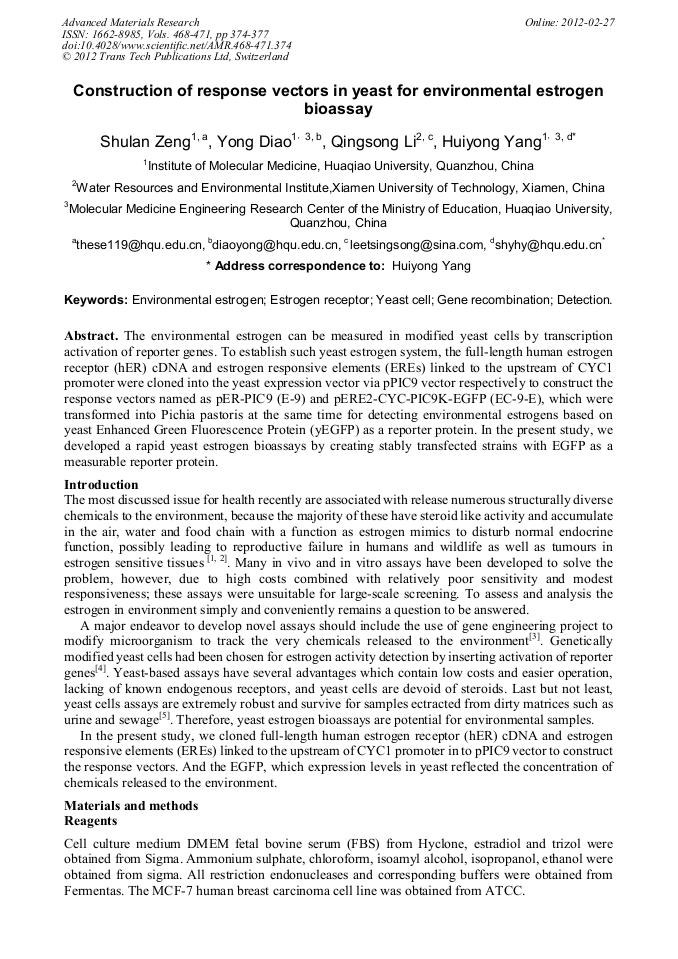 Advanced Materials Research
ISSN: 1662-8985, Vols. 468-471, pp 374-377
doi:10.4028/www.scientific.net/AMR.468-471.374
© 2012 Trans Tech Publications Ltd, Switzerland

Online: 2012-02-27

Construction of response vectors in yeast for environmental estrogen bioassay

Shulan Zeng$^{1, a}$, Yong Diao$^{1, 3, b}$, Qingsong Li$^{2, c}$, Huiyong Yang$^{1, 3, d*}$

$^1$Institute of Molecular Medicine, Huaqiao University, Quanzhou, China

$^2$Water Resources and Environmental Institute,Xiamen University of Technology, Xiamen, China

$^3$Molecular Medicine Engineering Research Center of the Ministry of Education, Huaqiao University, Quanzhou, China

$^a$these119@hqu.edu.cn, $^b$diaoyong@hqu.edu.cn, $^c$leetsingsong@sina.com, $^d$shyhy@hqu.edu.cn$^*$

* Address correspondence to: Huiyong Yang

Keywords: Environmental estrogen; Estrogen receptor; Yeast cell; Gene recombination; Detection.

Abstract. The environmental estrogen can be measured in modified yeast cells by transcription activation of reporter genes. To establish such yeast estrogen system, the full-length human estrogen receptor (hER) cDNA and estrogen responsive elements (EREs) linked to the upstream of CYC1 promoter were cloned into the yeast expression vector via pPIC9 vector respectively to construct the response vectors named as pER-PIC9 (E-9) and pERE2-CYC-PIC9K-EGFP (EC-9-E), which were transformed into Pichia pastoris at the same time for detecting environmental estrogens based on yeast Enhanced Green Fluorescence Protein (yEGFP) as a reporter protein. In the present study, we developed a rapid yeast estrogen bioassays by creating stably transfected strains with EGFP as a measurable reporter protein.

Introduction
The most discussed issue for health recently are associated with release numerous structurally diverse chemicals to the environment, because the majority of these have steroid like activity and accumulate in the air, water and food chain with a function as estrogen mimics to disturb normal endocrine function, possibly leading to reproductive failure in humans and wildlife as well as tumours in estrogen sensitive tissues $^{[1, 2]}$. Many in vivo and in vitro assays have been developed to solve the problem, however, due to high costs combined with relatively poor sensitivity and modest responsiveness; these assays were unsuitable for large-scale screening. To assess and analysis the estrogen in environment simply and conveniently remains a question to be answered.

A major endeavor to develop novel assays should include the use of gene engineering project to modify microorganism to track the very chemicals released to the environment$^{[3]}$. Genetically modified yeast cells had been chosen for estrogen activity detection by inserting activation of reporter genes$^{[4]}$. Yeast-based assays have several advantages which contain low costs and easier operation, lacking of known endogenous receptors, and yeast cells are devoid of steroids. Last but not least, yeast cells assays are extremely robust and survive for samples ectracted from dirty matrices such as urine and sewage$^{[5]}$. Therefore, yeast estrogen bioassays are potential for environmental samples.

In the present study, we cloned full-length human estrogen receptor (hER) cDNA and estrogen responsive elements (EREs) linked to the upstream of CYC1 promoter in to pPIC9 vector to construct the response vectors. And the EGFP, which expression levels in yeast reflected the concentration of chemicals released to the environment.

Materials and methods
Reagents
Cell culture medium DMEM fetal bovine serum (FBS) from Hyclone, estradiol and trizol were obtained from Sigma. Ammonium sulphate, chloroform, isoamyl alcohol, isopropanol, ethanol were obtained from sigma. All restriction endonucleases and corresponding buffers were obtained from Fermentas. The MCF-7 human breast carcinoma cell line was obtained from ATCC.